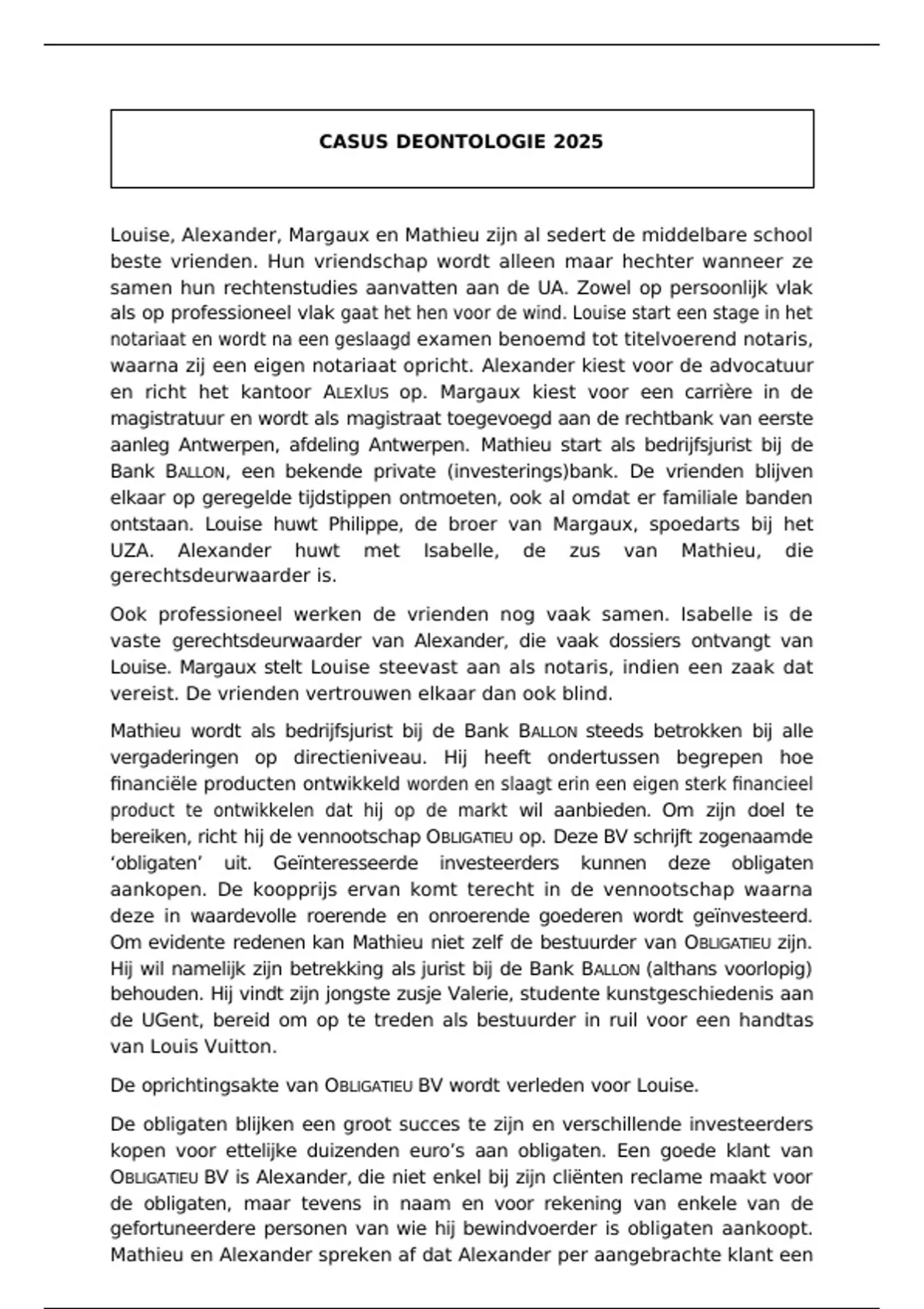 CASUS DEONTOLOGIE 2025

Louise, Alexander, Margaux en Mathieu zijn al sedert de middelbare school beste vrienden. Hun vriendschap wordt alleen maar hechter wanneer ze samen hun rechtenstudies aanvatten aan de UA. Zowel op persoonlijk vlak als op professioneel vlak gaat het hen voor de wind. Louise start een stage in het notariaat en wordt na een geslaagd examen benoemd tot titelvoerend notaris, waarna zij een eigen notariaat opricht. Alexander kiest voor de advocatuur en richt het kantoor ALEXIUS op. Margaux kiest voor een carrière in de magistratuur en wordt als magistraat toegevoegd aan de rechtbank van eerste aanleg Antwerpen, afdeling Antwerpen. Mathieu start als bedrijfsjurist bij de Bank BALLON, een bekende private (investerings)bank. De vrienden blijven elkaar op geregelde tijdstippen ontmoeten, ook al omdat er familiale banden ontstaan. Louise huwt Philippe, de broer van Margaux, spoedarts bij het UZA. Alexander huwt met Isabelle, de zus van Mathieu, die gerechtsdeurwaarder is.

Ook professioneel werken de vrienden nog vaak samen. Isabelle is de vaste gerechtsdeurwaarder van Alexander, die vaak dossiers ontvangt van Louise. Margaux stelt Louise steevast aan als notaris, indien een zaak dat vereist. De vrienden vertrouwen elkaar dan ook blind.

Mathieu wordt als bedrijfsjurist bij de Bank BALLON steeds betrokken bij alle vergaderingen op directieniveau. Hij heeft ondertussen begrepen hoe financiële producten ontwikkeld worden en slaagt erin een eigen sterk financieel product te ontwikkelen dat hij op de markt wil aanbieden. Om zijn doel te bereiken, richt hij de vennootschap OBLIGATIEU op. Deze BV schrijft zogenaamde ‘obligaten’ uit. Geïnteresseerde investeerders kunnen deze obligaten aankopen. De koopprijs ervan komt terecht in de vennootschap waarna deze in waardevolle roerende en onroerende goederen wordt geïnvesteerd. Om evidente redenen kan Mathieu niet zelf de bestuurder van OBLIGATIEU zijn. Hij wil namelijk zijn betrekking als jurist bij de Bank BALLON (althans voorlopig) behouden. Hij vindt zijn jongste zusje Valerie, studente kunstgeschiedenis aan de UGent, bereid om op te treden als bestuurder in ruil voor een handtas van Louis Vuitton.

De oprichtingsakte van OBLIGATIEU BV wordt verleden voor Louise.

De obligaten blijken een groot succes te zijn en verschillende investeerders kopen voor ettelijke duizenden euro’s aan obligaten. Een goede klant van OBLIGATIEU BV is Alexander, die niet enkel bij zijn cliënten reclame maakt voor de obligaten, maar tevens in naam en voor rekening van enkele van de gefortuneerdere personen van wie hij bewindvoerder is obligaten aankoopt. Mathieu en Alexander spreken af dat Alexander per aangebrachte klant een